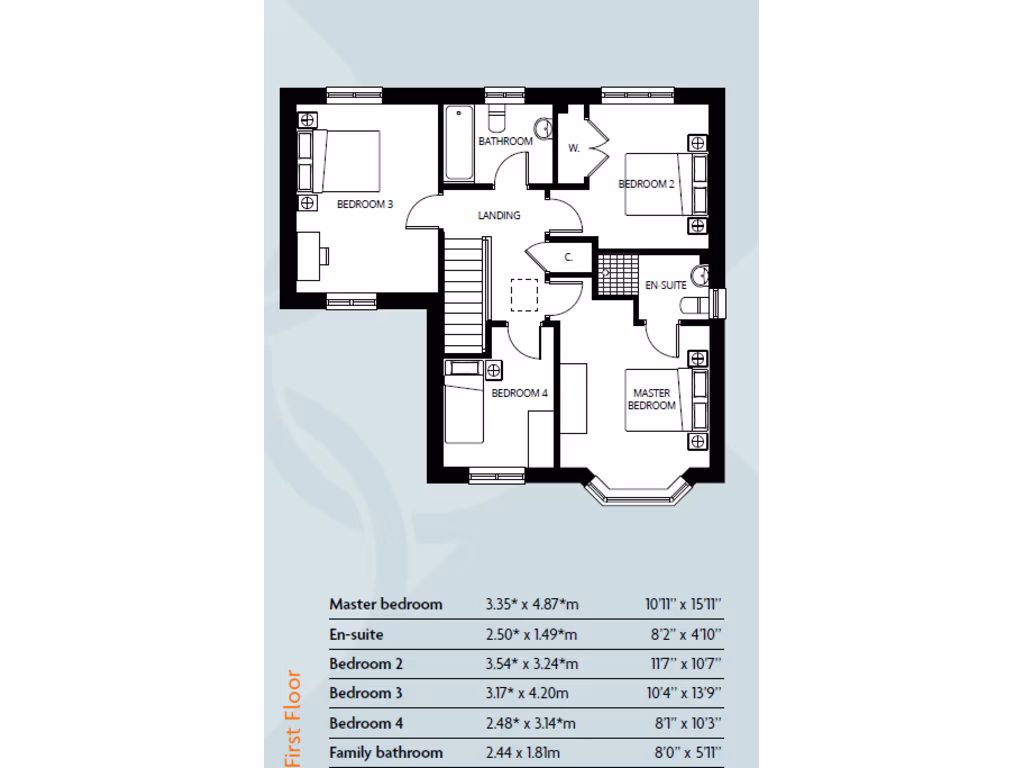 BATHROOM

W.

BEDROOM 2

BEDROOM 3

LANDING

C.

EN-SUITE

BEDROOM 4

MASTER BEDROOM

First Floor

| Master bedroom | 3.35* x 4.87*m | 10'11" x 15'11" |
|---|---|---|
| En-suite | 2.50* x 1.49*m | 8'2" x 4'10" |
| Bedroom 2 | 3.54* x 3.24*m | 11'7" x 10'7" |
| Bedroom 3 | 3.17* x 4.20m | 10'4" x 13'9" |
| Bedroom 4 | 2.48* x 3.14*m | 8'1" x 10'3" |
| Family bathroom | 2.44 x 1.81m | 8'0" x 5'11" |